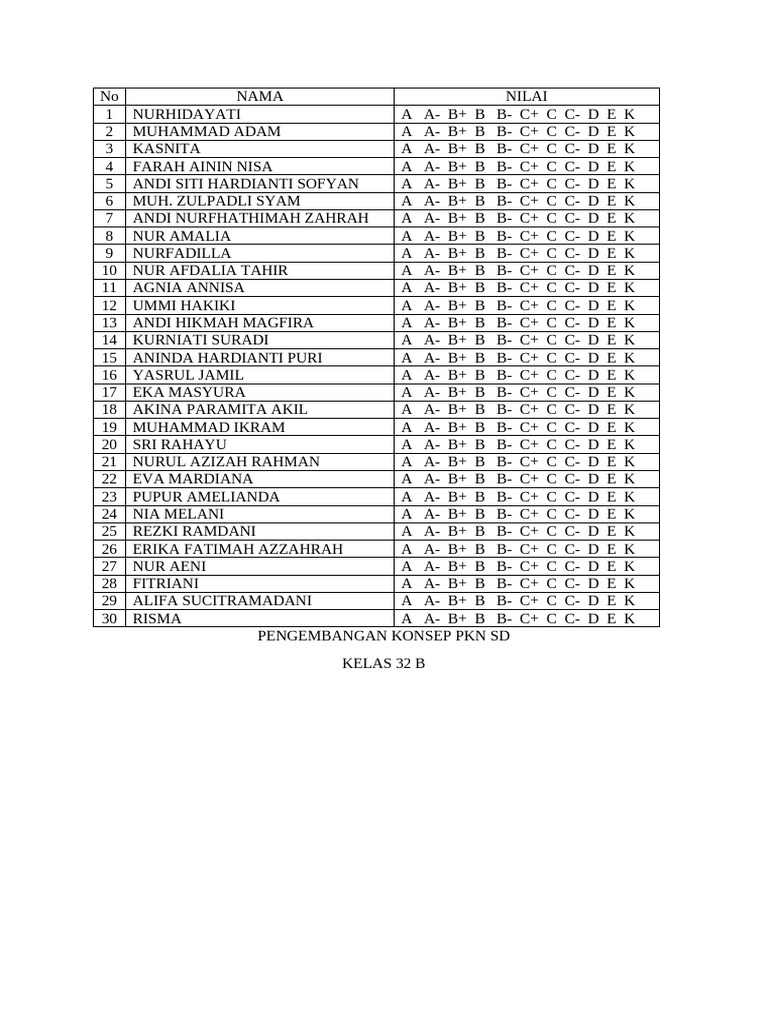 | No | NAMA | NILAI |
|---|---|---|
| 1 | NURHIDAYATI | A A- B+ B B- C+ C C- D E K |
| 2 | MUHAMMAD ADAM | A A- B+ B B- C+ C C- D E K |
| 3 | KASNITA | A A- B+ B B- C+ C C- D E K |
| 4 | FARAH AININ NISA | A A- B+ B B- C+ C C- D E K |
| 5 | ANDI SITI HARDIANTI SOFYAN | A A- B+ B B- C+ C C- D E K |
| 6 | MUH. ZULPADLI SYAM | A A- B+ B B- C+ C C- D E K |
| 7 | ANDI NURFHATHIMAH ZAHRAH | A A- B+ B B- C+ C C- D E K |
| 8 | NUR AMALIA | A A- B+ B B- C+ C C- D E K |
| 9 | NURFADILLA | A A- B+ B B- C+ C C- D E K |
| 10 | NUR AFDALIA TAHIR | A A- B+ B B- C+ C C- D E K |
| 11 | AGNIA ANNISA | A A- B+ B B- C+ C C- D E K |
| 12 | UMMI HAKIKI | A A- B+ B B- C+ C C- D E K |
| 13 | ANDI HIKMAH MAGFIRA | A A- B+ B B- C+ C C- D E K |
| 14 | KURNIATI SURADI | A A- B+ B B- C+ C C- D E K |
| 15 | ANINDA HARDIANTI PURI | A A- B+ B B- C+ C C- D E K |
| 16 | YASRUL JAMIL | A A- B+ B B- C+ C C- D E K |
| 17 | EKA MASYURA | A A- B+ B B- C+ C C- D E K |
| 18 | AKINA PARAMITA AKIL | A A- B+ B B- C+ C C- D E K |
| 19 | MUHAMMAD IKRAM | A A- B+ B B- C+ C C- D E K |
| 20 | SRI RAHAYU | A A- B+ B B- C+ C C- D E K |
| 21 | NURUL AZIZAH RAHMAN | A A- B+ B B- C+ C C- D E K |
| 22 | EVA MARDIANA | A A- B+ B B- C+ C C- D E K |
| 23 | PUPUR AMELIANDA | A A- B+ B B- C+ C C- D E K |
| 24 | NIA MELANI | A A- B+ B B- C+ C C- D E K |
| 25 | REZKI RAMDANI | A A- B+ B B- C+ C C- D E K |
| 26 | ERIKA FATIMAH AZZAHRAH | A A- B+ B B- C+ C C- D E K |
| 27 | NUR AENI | A A- B+ B B- C+ C C- D E K |
| 28 | FITRIANI | A A- B+ B B- C+ C C- D E K |
| 29 | ALIFA SUCITRAMADANI | A A- B+ B B- C+ C C- D E K |
| 30 | RISMA | A A- B+ B B- C+ C C- D E K |

PENGEMBANGAN KONSEP PKN SD

KELAS 32 B